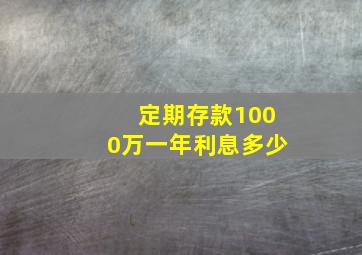 定期存款1000万一年利息多少